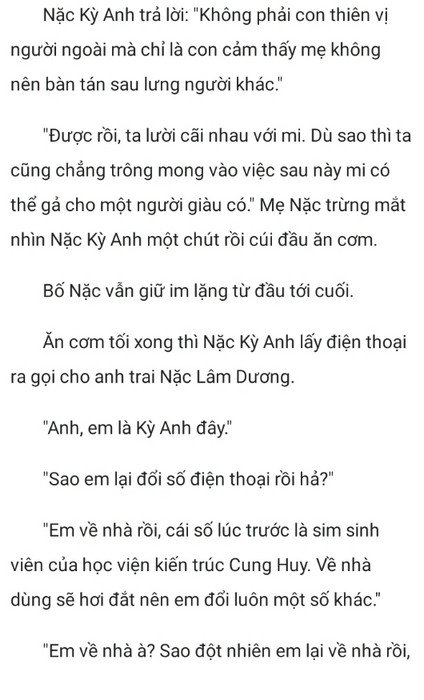 Nặc Kỳ Anh trả lời: "Không phải con thiên vị người ngoài mà chỉ là con cảm thấy mẹ không nên bàn tán sau lưng người khác."

"Được rồi, ta lười cãi nhau với mi. Dù sao thì ta cũng chẳng trông mong vào việc sau này mi có thể gả cho một người giàu có." Mẹ Nặc trừng mắt nhìn Nặc Kỳ Anh một chút rồi cúi đầu ăn cơm.

Bố Nặc vẫn giữ im lặng từ đầu tới cuối.

Ăn cơm tối xong thì Nặc Kỳ Anh lấy điện thoại ra gọi cho anh trai Nặc Lâm Dương.

"Anh, em là Kỳ Anh đây."

"Sao em lại đổi số điện thoại rồi hả?"

"Em về nhà rồi, cái số lúc trước là sim sinh viên của học viện kiến trúc Cung Huy. Về nhà dùng sẽ hơi đắt nên em đổi luôn một số khác."

"Em về nhà à? Sao đột nhiên em lại về nhà rồi,